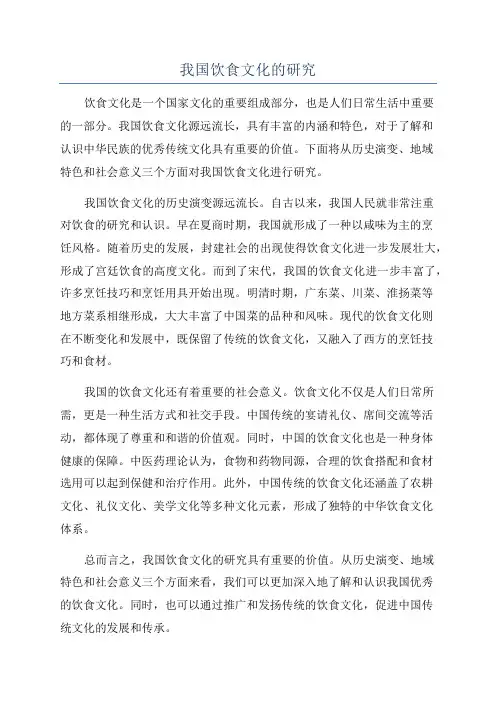 我国饮食文化的研究

饮食文化是一个国家文化的重要组成部分，也是人们日常生活中重要的一部分。我国饮食文化源远流长，具有丰富的内涵和特色，对于了解和认识中华民族的优秀传统文化具有重要的价值。下面将从历史演变、地域特色和社会意义三个方面对我国饮食文化进行研究。

我国饮食文化的历史演变源远流长。自古以来，我国人民就非常注重对饮食的研究和认识。早在夏商时期，我国就形成了一种以咸味为主的烹饪风格。随着历史的发展，封建社会的出现使得饮食文化进一步发展壮大，形成了宫廷饮食的高度文化。而到了宋代，我国的饮食文化进一步丰富了，许多烹饪技巧和烹饪用具开始出现。明清时期，广东菜、川菜、淮扬菜等地方菜系相继形成，大大丰富了中国菜的品种和风味。现代的饮食文化则在不断变化和发展中，既保留了传统的饮食文化，又融入了西方的烹饪技巧和食材。

我国的饮食文化还有着重要的社会意义。饮食文化不仅是人们日常所需，更是一种生活方式和社交手段。中国传统的宴请礼仪、席间交流等活动，都体现了尊重和和谐的价值观。同时，中国的饮食文化也是一种身体健康的保障。中医药理论认为，食物和药物同源，合理的饮食搭配和食材选用可以起到保健和治疗作用。此外，中国传统的饮食文化还涵盖了农耕文化、礼仪文化、美学文化等多种文化元素，形成了独特的中华饮食文化体系。

总而言之，我国饮食文化的研究具有重要的价值。从历史演变、地域特色和社会意义三个方面来看，我们可以更加深入地了解和认识我国优秀的饮食文化。同时，也可以通过推广和发扬传统的饮食文化，促进中国传统文化的发展和传承。